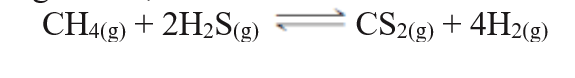 $CH_{4(g)} + 2H_2S_{(g)} \rightleftharpoons CS_{2(g)} + 4H_{2(g)}$